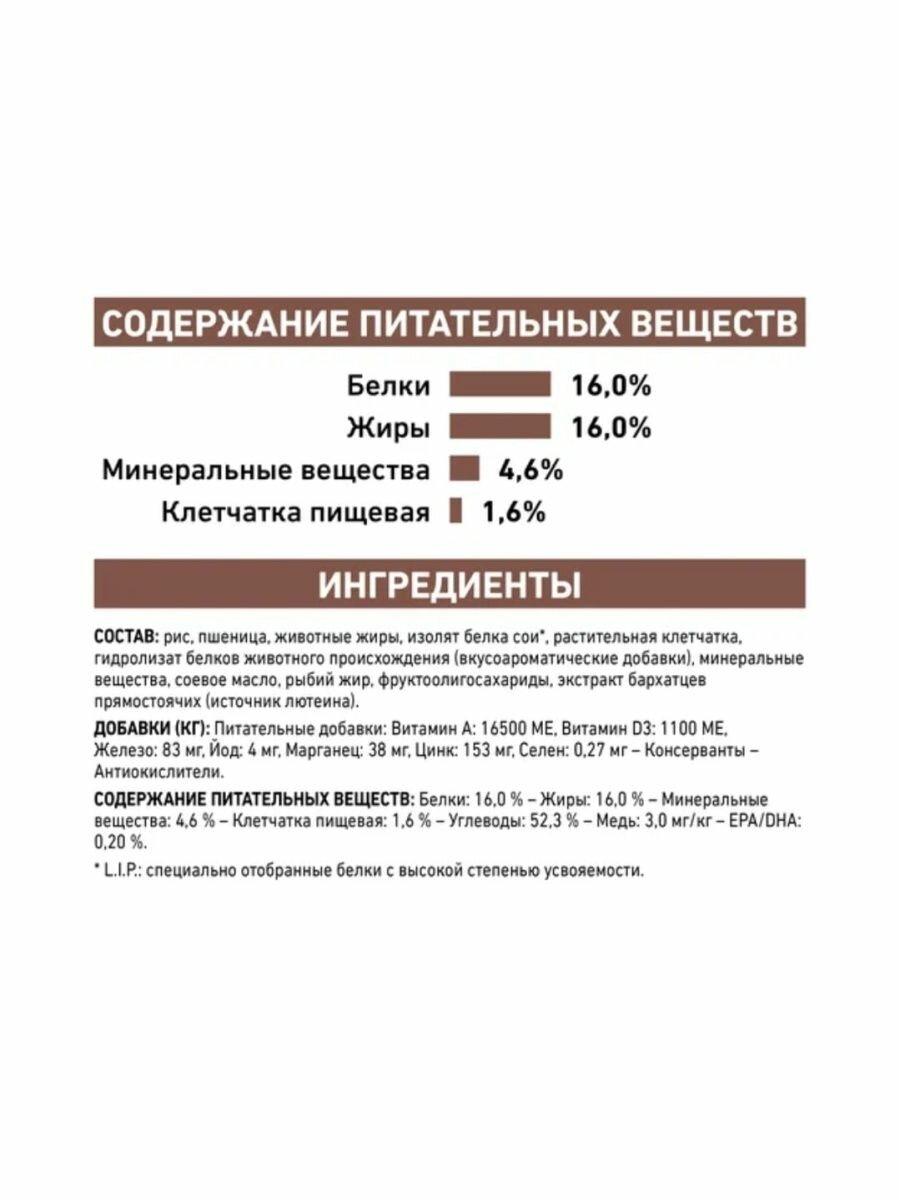 СОДЕРЖАНИЕ ПИТАТЕЛЬНЫХ ВЕЩЕСТВ

Белки 16,0%
Жиры 16,0%
Минеральные вещества 4,6%
Клетчатка пищевая 1,6%

ИНГРЕДИЕНТЫ

СОСТАВ: рис, пшеница, животные жиры, изолят белка сои*, растительная клетчатка, гидролизат белков животного происхождения (вкусоароматические добавки), минеральные вещества, соевое масло, рыбий жир, фруктоолигосахариды, экстракт бархатцев прямостоячих (источник лютеина).

ДОБАВКИ (КГ): Питательные добавки: Витамин А: 16500 МЕ, Витамин D3: 1100 МЕ, Железо: 83 мг, Йод: 4 мг, Марганец: 38 мг, Цинк: 153 мг, Селен: 0,27 мг – Консерванты – Антиокислители.

СОДЕРЖАНИЕ ПИТАТЕЛЬНЫХ ВЕЩЕСТВ: Белки: 16,0 % – Жиры: 16,0 % – Минеральные вещества: 4,6 % – Клетчатка пищевая: 1,6 % – Углеводы: 52,3 % – Медь: 3,0 мг/кг – EPA/DHA: 0,20 %.

* L.I.P.: специально отобранные белки с высокой степенью усвояемости.